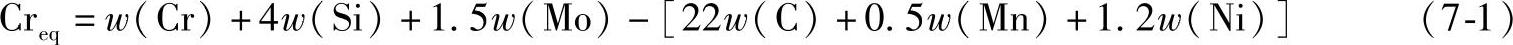 $Cr_{eq} = w(Cr) + 4w(Si) + 1.5w(Mo) - [22w(C) + 0.5w(Mn) + 1.2w(Ni)]$ (7-1)